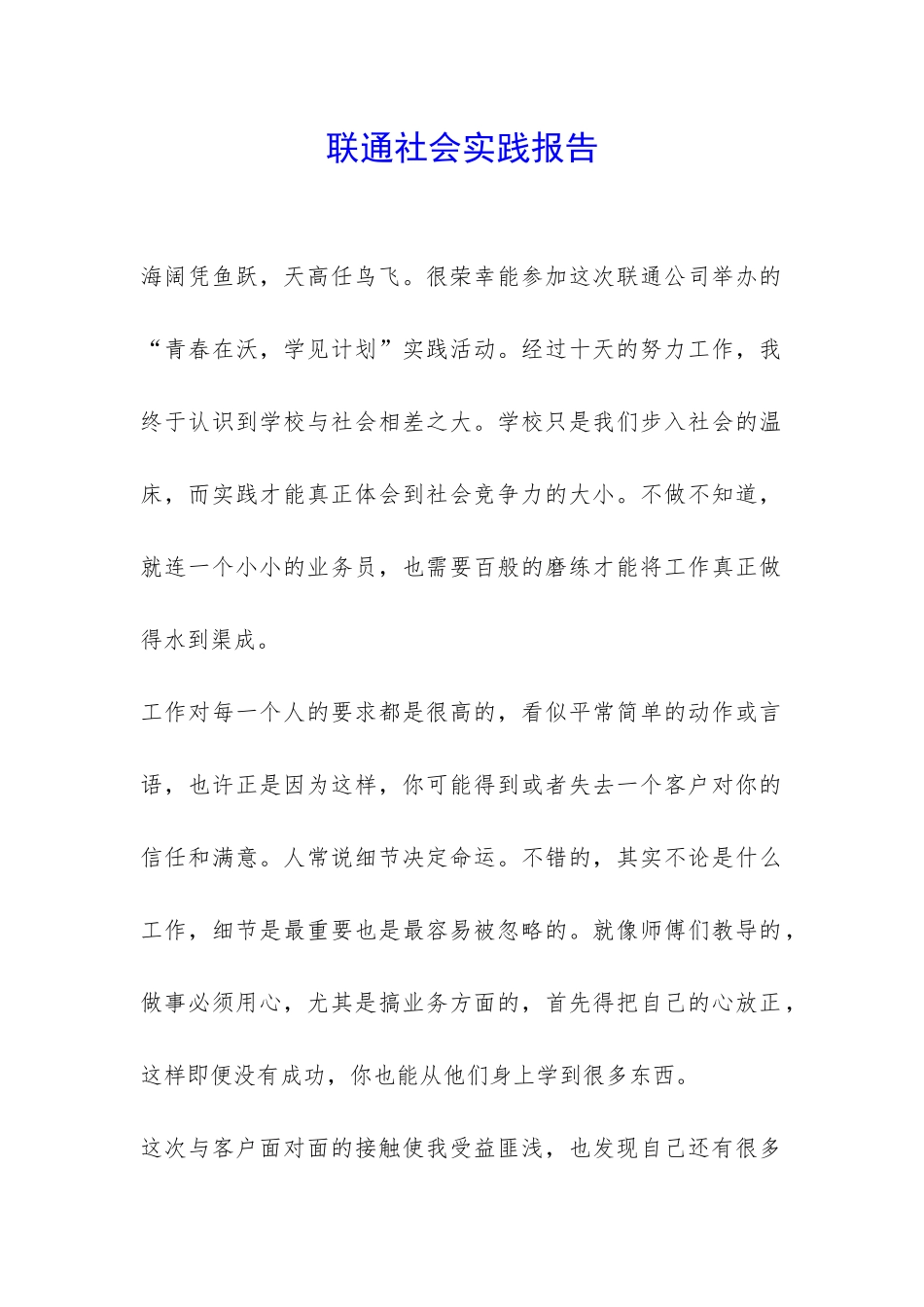 联通社会实践报告

海阔凭鱼跃，天高任鸟飞。很荣幸能参加这次联通公司举办的“青春在沃，学见计划”实践活动。经过十天的努力工作，我终于认识到学校与社会相差之大。学校只是我们步入社会的温床，而实践才能真正体会到社会竞争力的大小。不做不知道，就连一个小小的业务员，也需要百般的磨练才能将工作真正做得水到渠成。

工作对每一个人的要求都是很高的，看似平常简单的动作或言语，也许正是因为这样，你可能得到或者失去一个客户对你的信任和满意。人常说细节决定命运。不错的，其实不论是什么工作，细节是最重要也是最容易被忽略的。就像师傅们教导的，做事必须用心，尤其是搞业务方面的，首先得把自己的心放正，这样即便没有成功，你也能从他们身上学到很多东西。

这次与客户面对面的接触使我受益匪浅，也发现自己还有很多